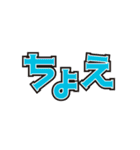 ちょえ